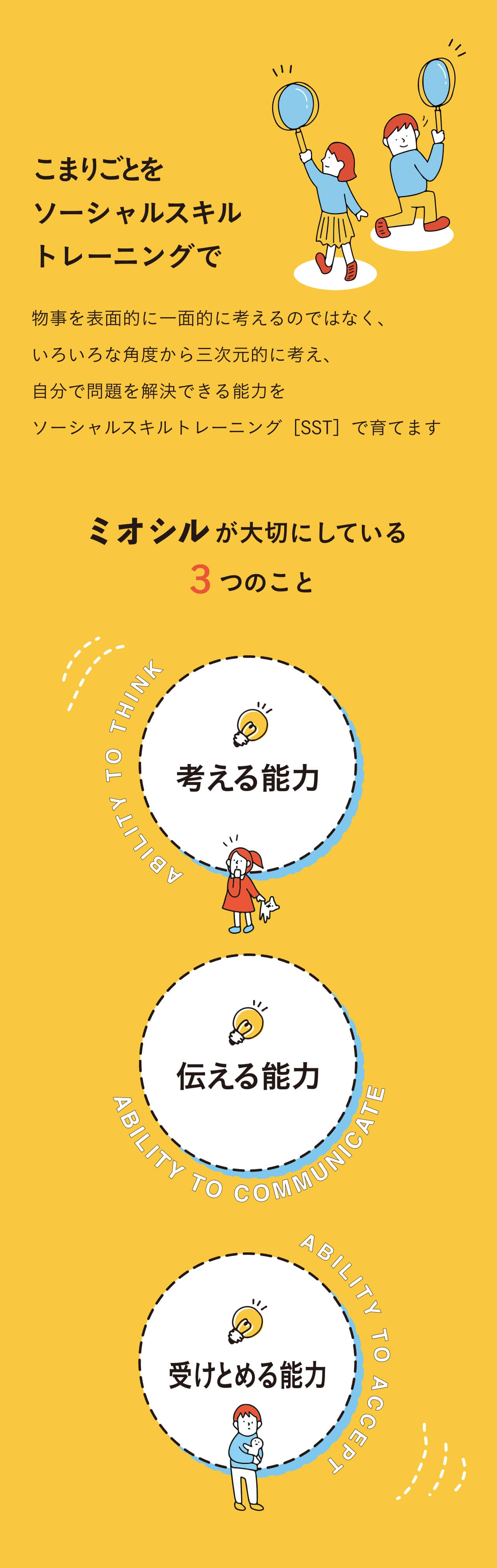 こまりごとを
ソーシャルスキル
トレーニングで

物事を表面的に一面的に考えるのではなく、
いろいろな角度から三次元的に考え、
自分で問題を解決できる能力を
ソーシャルスキルトレーニング［SST］で育てます

ミオシルが大切にしている
3つのこと

ABILITY TO THINK
考える能力

伝える能力
ABILITY TO COMMUNICATE

ABILITY TO ACCEPT
受けとめる能力